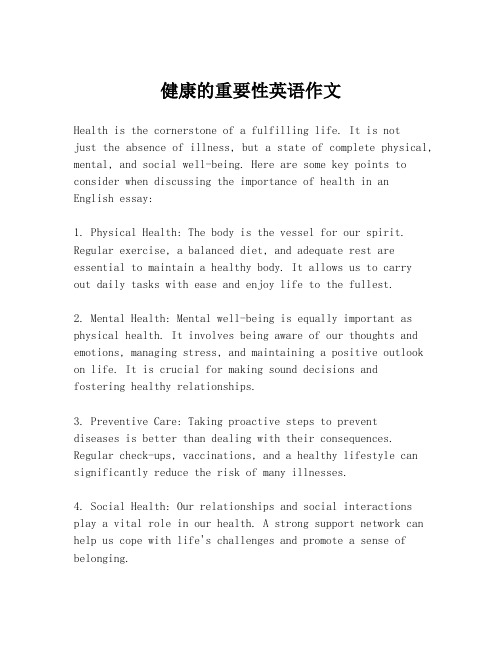 健康的重要性英语作文

Health is the cornerstone of a fulfilling life. It is not just the absence of illness, but a state of complete physical, mental, and social well-being. Here are some key points to consider when discussing the importance of health in an English essay:

1. Physical Health: The body is the vessel for our spirit. Regular exercise, a balanced diet, and adequate rest are essential to maintain a healthy body. It allows us to carry out daily tasks with ease and enjoy life to the fullest.

2. Mental Health: Mental well-being is equally important as physical health. It involves being aware of our thoughts and emotions, managing stress, and maintaining a positive outlook on life. It is crucial for making sound decisions and fostering healthy relationships.

3. Preventive Care: Taking proactive steps to prevent diseases is better than dealing with their consequences. Regular check-ups, vaccinations, and a healthy lifestyle can significantly reduce the risk of many illnesses.

4. Social Health: Our relationships and social interactions play a vital role in our health. A strong support network can help us cope with life's challenges and promote a sense of belonging.